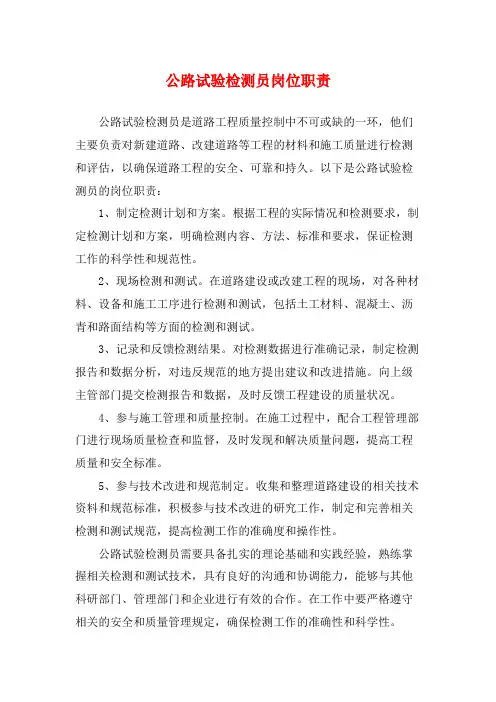 公路试验检测员岗位职责

公路试验检测员是道路工程质量控制中不可或缺的一环，他们主要负责对新建道路、改建道路等工程的材料和施工质量进行检测和评估，以确保道路工程的安全、可靠和持久。以下是公路试验检测员的岗位职责：

1、制定检测计划和方案。根据工程的实际情况和检测要求，制定检测计划和方案，明确检测内容、方法、标准和要求，保证检测工作的科学性和规范性。

2、现场检测和测试。在道路建设或改建工程的现场，对各种材料、设备和施工工序进行检测和测试，包括土工材料、混凝土、沥青和路面结构等方面的检测和测试。

3、记录和反馈检测结果。对检测数据进行准确记录，制定检测报告和数据分析，对违反规范的地方提出建议和改进措施。向上级主管部门提交检测报告和数据，及时反馈工程建设的质量状况。

4、参与施工管理和质量控制。在施工过程中，配合工程管理部门进行现场质量检查和监督，及时发现和解决质量问题，提高工程质量和安全标准。

5、参与技术改进和规范制定。收集和整理道路建设的相关技术资料和规范标准，积极参与技术改进的研究工作，制定和完善相关检测和测试规范，提高检测工作的准确度和操作性。

公路试验检测员需要具备扎实的理论基础和实践经验，熟练掌握相关检测和测试技术，具有良好的沟通和协调能力，能够与其他科研部门、管理部门和企业进行有效的合作。在工作中要严格遵守相关的安全和质量管理规定，确保检测工作的准确性和科学性。